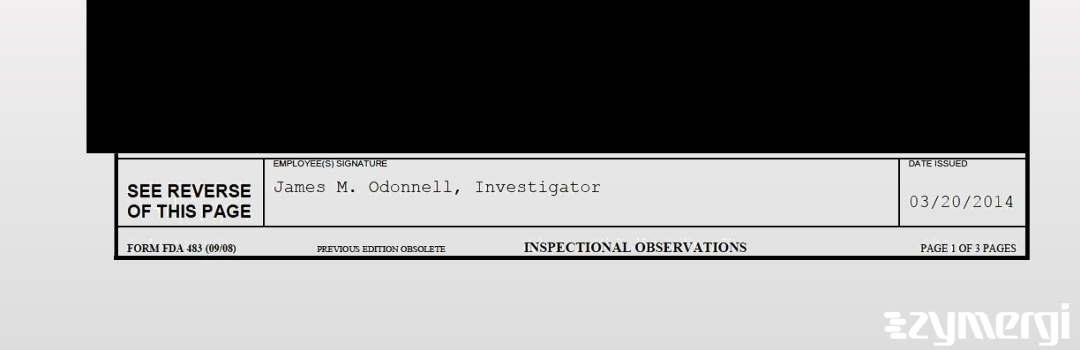 SEE REVERSE OF THIS PAGE

EMPLOYEE(S) SIGNATURE
James M. Odonnell, Investigator

DATE ISSUED
03/20/2014

FORM FDA 483 (09/08) PREVIOUS EDITION OBSOLETE INSPECTIONAL OBSERVATIONS PAGE 1 OF 3 PAGES

zymergi